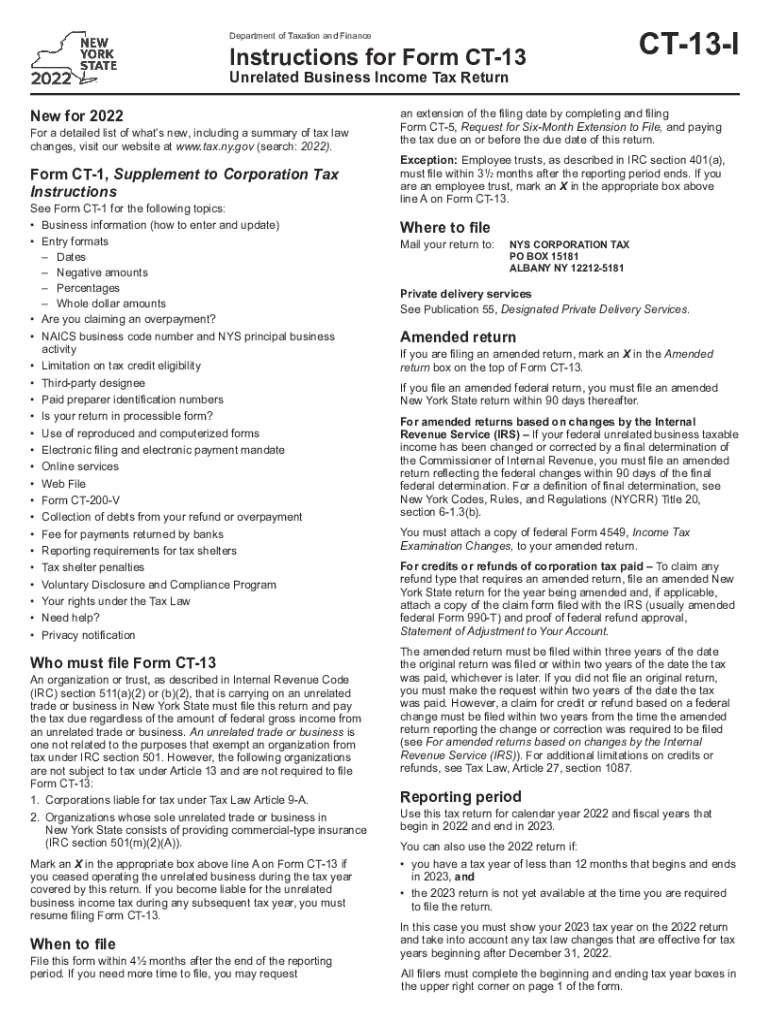 NEW YORK STATE
2022

Department of Taxation and Finance

Instructions for Form CT-13

Unrelated Business Income Tax Return

CT-13-I

New for 2022

For a detailed list of what's new, including a summary of tax law changes, visit our website at www.tax.ny.gov (search: 2022).

Form CT-1, Supplement to Corporation Tax Instructions

See Form CT-1 for the following topics:
• Business information (how to enter and update)
• Entry formats
– Dates
– Negative amounts
– Percentages
– Whole dollar amounts
• Are you claiming an overpayment?
• NAICS business code number and NYS principal business activity
• Limitation on tax credit eligibility
• Third-party designee
• Paid preparer identification numbers
• Is your return in processible form?
• Use of reproduced and computerized forms
• Electronic filing and electronic payment mandate
• Online services
• Web File
• Form CT-200-V
• Collection of debts from your refund or overpayment
• Fee for payments returned by banks
• Reporting requirements for tax shelters
• Tax shelter penalties
• Voluntary Disclosure and Compliance Program
• Your rights under the Tax Law
• Need help?
• Privacy notification

Who must file Form CT-13

An organization or trust, as described in Internal Revenue Code (IRC) section 511(a)(2) or (b)(2), that is carrying on an unrelated trade or business in New York State must file this return and pay the tax due regardless of the amount of federal gross income from an unrelated trade or business. An unrelated trade or business is one not related to the purposes that exempt an organization from tax under IRC section 501. However, the following organizations are not subject to tax under Article 13 and are not required to file Form CT-13:
1. Corporations liable for tax under Tax Law Article 9-A.
2. Organizations whose sole unrelated trade or business in New York State consists of providing commercial-type insurance (IRC section 501(m)(2)(A)).

Mark an X in the appropriate box above line A on Form CT-13 if you ceased operating the unrelated business during the tax year covered by this return. If you become liable for the unrelated business income tax during any subsequent tax year, you must resume filing Form CT-13.

When to file

File this form within 4½ months after the end of the reporting period. If you need more time to file, you may request an extension of the filing date by completing and filing Form CT-5, Request for Six-Month Extension to File, and paying the tax due on or before the due date of this return.

Exception: Employee trusts, as described in IRC section 401(a), must file within 3½ months after the reporting period ends. If you are an employee trust, mark an X in the appropriate box above line A on Form CT-13.

Where to file

Mail your return to: NYS CORPORATION TAX
PO BOX 15181
ALBANY NY 12212-5181

Private delivery services
See Publication 55, Designated Private Delivery Services.

Amended return

If you are filing an amended return, mark an X in the Amended return box on the top of Form CT-13.

If you file an amended federal return, you must file an amended New York State return within 90 days thereafter.

For amended returns based on changes by the Internal Revenue Service (IRS) – If your federal unrelated business taxable income has been changed or corrected by a final determination of the Commissioner of Internal Revenue, you must file an amended return reflecting the federal changes within 90 days of the final federal determination. For a definition of final determination, see New York Codes, Rules, and Regulations (NYCRR) Title 20, section 6-1.3(b).

You must attach a copy of federal Form 4549, Income Tax Examination Changes, to your amended return.

For credits or refunds of corporation tax paid – To claim any refund type that requires an amended return, file an amended New York State return for the year being amended and, if applicable, attach a copy of the claim form filed with the IRS (usually amended federal Form 990-T) and proof of federal refund approval, Statement of Adjustment to Your Account.

The amended return must be filed within three years of the date the original return was filed or within two years of the date the tax was paid, whichever is later. If you did not file an original return, you must make the request within two years of the date the tax was paid. However, a claim for credit or refund based on a federal change must be filed within two years from the time the amended return reporting the change or correction was required to be filed (see For amended returns based on changes by the Internal Revenue Service (IRS)). For additional limitations on credits or refunds, see Tax Law, Article 27, section 1087.

Reporting period

Use this tax return for calendar year 2022 and fiscal years that begin in 2022 and end in 2023.

You can also use the 2022 return if:
• you have a tax year of less than 12 months that begins and ends in 2023, and
• the 2023 return is not yet available at the time you are required to file the return.

In this case you must show your 2023 tax year on the 2022 return and take into account any tax law changes that are effective for tax years beginning after December 31, 2022.

All filers must complete the beginning and ending tax year boxes in the upper right corner on page 1 of the form.